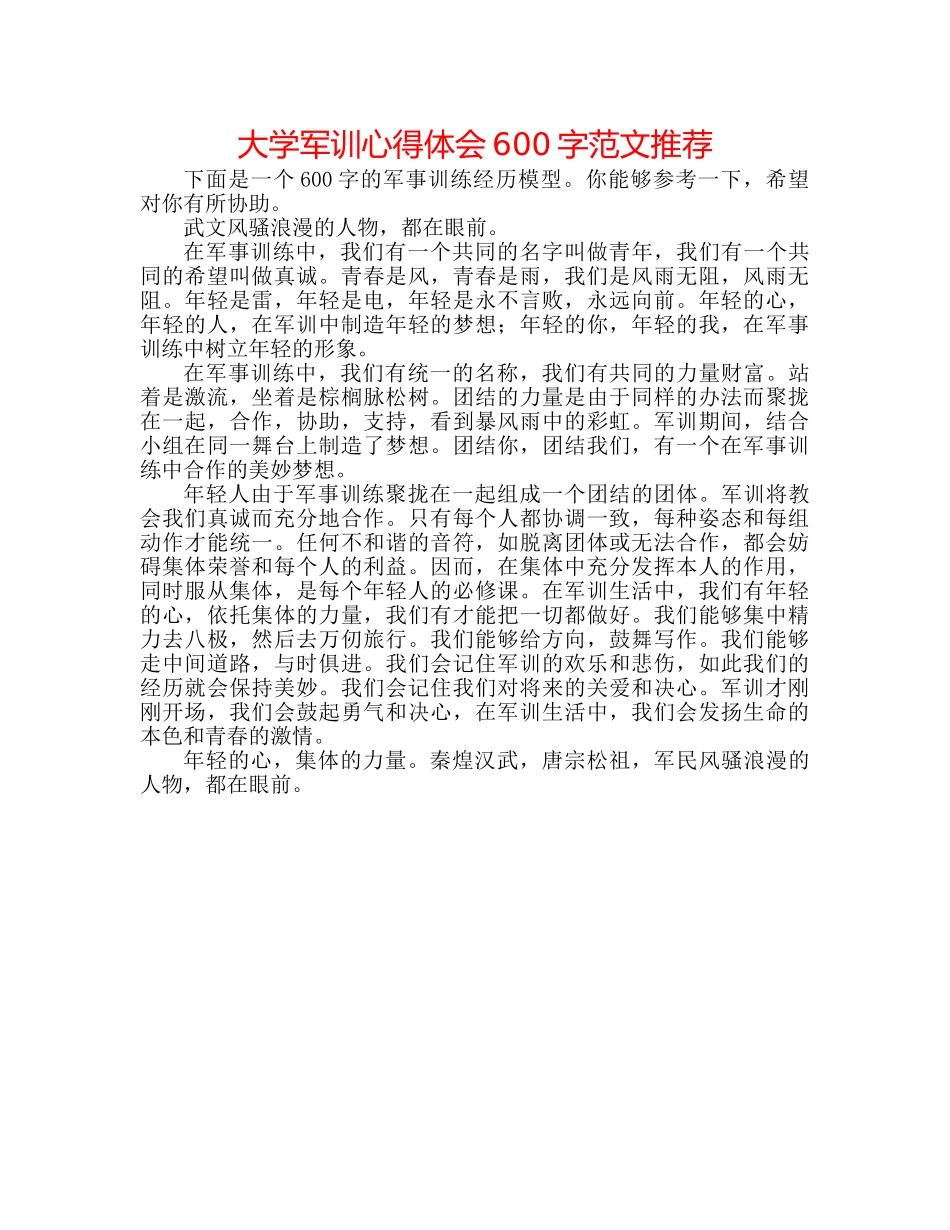 大学军训心得体会 600 字范文推荐

下面是一个 600 字的军事训练经历模型。你能够参考一下，希望对你有所协助。

武文风骚浪漫的人物，都在眼前。

在军事训练中，我们有一个共同的名字叫做青年，我们有一个共同的希望叫做真诚。青春是风，青春是雨，我们是风雨无阻，风雨无阻。年轻是雷，年轻是电，年轻是永不言败，永远向前。年轻的心，年轻的人，在军训中制造年轻的梦想；年轻的你，年轻的我，在军事训练中树立年轻的形象。

在军事训练中，我们有统一的名称，我们有共同的力量财富。站着是激流，坐着是棕榈脉松树。团结的力量是由于同样的办法而聚拢在一起，合作，协助，支持，看到暴风雨中的彩虹。军训期间，结合小组在同一舞台上制造了梦想。团结你，团结我们，有一个在军事训练中合作的美妙梦想。

年轻人由于军事训练聚拢在一起组成一个团结的团体。军训将教会我们真诚而充分地合作。只有每个人都协调一致，每种姿态和每组动作才能统一。任何不和谐的音符，如脱离团体或无法合作，都会妨碍集体荣誉和每个人的利益。因而，在集体中充分发挥本人的作用，同时服从集体，是每个年轻人的必修课。在军训生活中，我们有年轻的心，依托集体的力量，我们有才能把一切都做好。我们能够集中精力去八极，然后去万仞旅行。我们能够给方向，鼓舞写作。我们能够走中间道路，与时俱进。我们会记住军训的欢乐和悲伤，如此我们的经历就会保持美妙。我们会记住我们对将来的关爱和决心。军训才刚刚开场，我们会鼓起勇气和决心，在军训生活中，我们会发扬生命的本色和青春的激情。

年轻的心，集体的力量。秦煌汉武，唐宗松祖，军民风骚浪漫的人物，都在眼前。